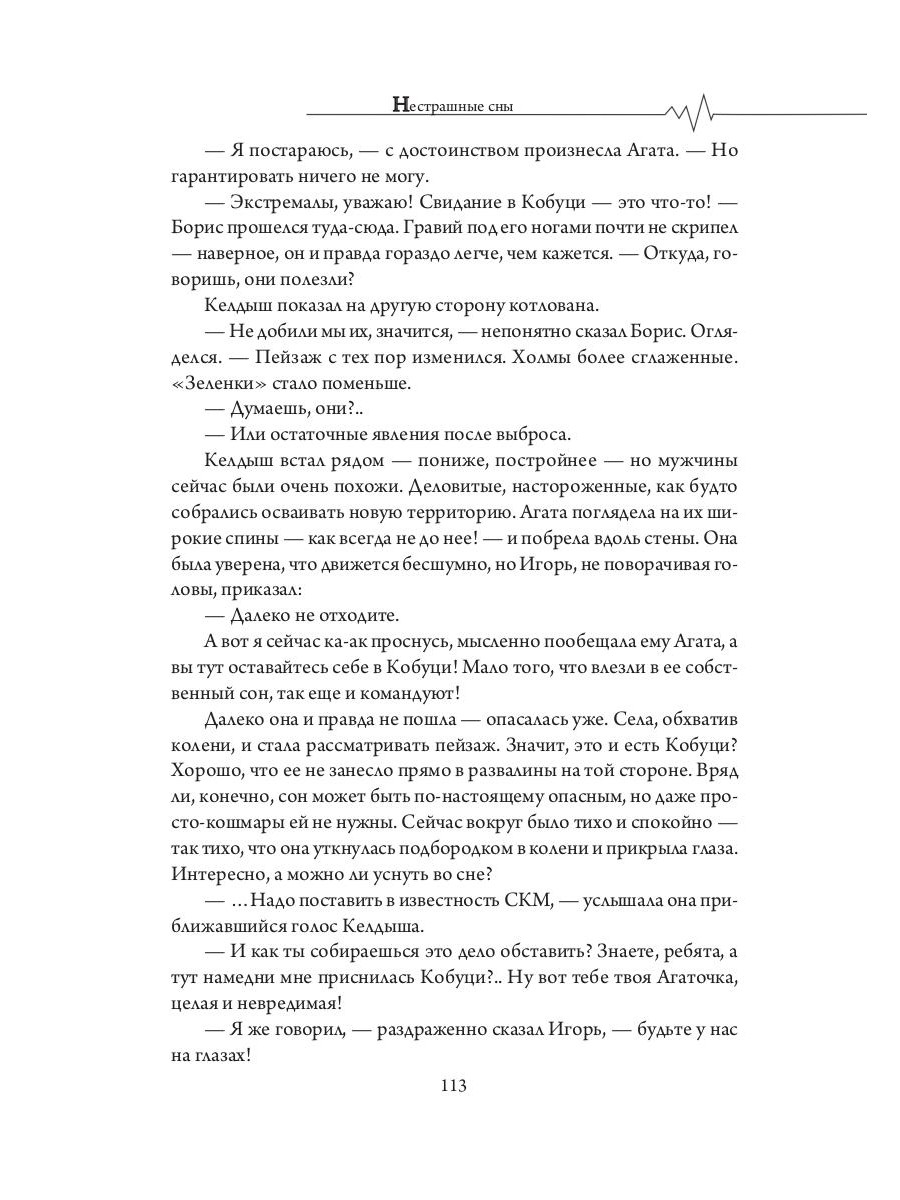 Нестрашные сны

— Я постараюсь, — с достоинством произнесла Агата. — Но гарантировать ничего не могу.

— Экстремалы, уважаю! Свидание в Кобуци — это что-то! — Борис прошелся туда-сюда. Гравий под его ногами почти не скрипел — наверное, он и правда гораздо легче, чем кажется. — Откуда, говоришь, они полезли?

Келдыш показал на другую сторону котлована.

— Не добили мы их, значится, — непонятно сказал Борис. Огляделся. — Пейзаж с тех пор изменился. Холмы более сглаженные. «Зеленки» стало поменьше.

— Думаешь, они?..

— Или остаточные явления после выброса.

Келдыш встал рядом — пониже, постройнее — но мужчины сейчас были очень похожи. Деловитые, настороженные, как будто собрались осваивать новую территорию. Агата поглядела на их широкие спины — как всегда не до нее! — и побрела вдоль стены. Она была уверена, что движется бесшумно, но Игорь, не поворачивая головы, приказал:

— Далеко не отходите.

А вот я сейчас ка-ак проснусь, мысленно пообещала ему Агата, а вы тут оставайтесь себе в Кобуци! Мало того, что влезли в ее собственный сон, так еще и командуют!

Далеко она и правда не пошла — опасалась уже. Села, обхватив колени, и стала рассматривать пейзаж. Значит, это и есть Кобуци? Хорошо, что ее не занесло прямо в развалины на той стороне. Вряд ли, конечно, сон может быть по-настоящему опасным, но даже просто-кошмары ей не нужны. Сейчас вокруг было тихо и спокойно — так тихо, что она уткнулась подбородком в колени и прикрыла глаза. Интересно, а можно ли уснуть во сне?

— …Надо поставить в известность СКМ, — услышала она приближавшийся голос Келдыша.

— И как ты собираешься это дело обставить? Знаете, ребята, а тут намедни мне приснилась Кобуци?.. Ну вот тебе твоя Агаточка, целая и невредимая!

— Я же говорил, — раздраженно сказал Игорь, — будьте у нас на глазах!

113